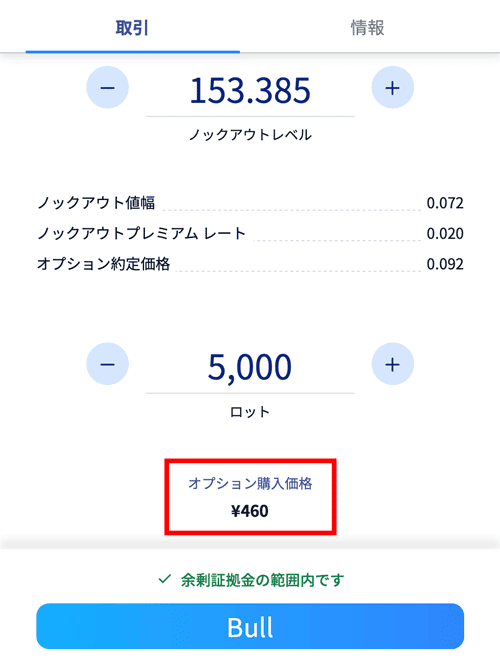 取引 情報

−
153.385
+
ノックアウトレベル

ノックアウト値幅 0.072
ノックアウトプレミアム レート 0.020
オプション約定価格 0.092

−
5,000
+
ロット

オプション購入価格
¥460

✓ 余剰証拠金の範囲内です

Bull